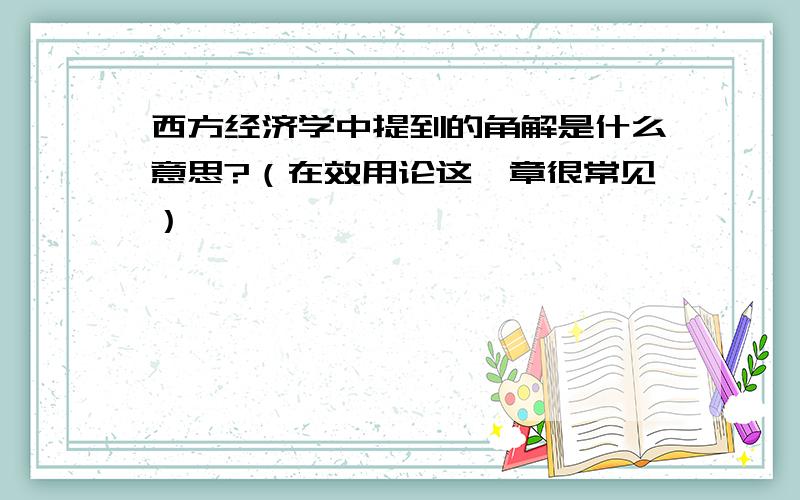 西方经济学中提到的角解是什么意思?（在效用论这一章很常见）